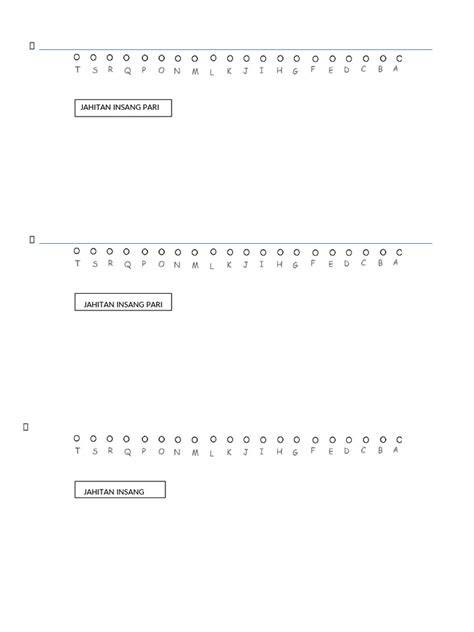 T S R Q P O N M L K J I H G F E D C B A

JAHITAN INSANG PARI

T S R Q P O N M L K J I H G F E D C B A

JAHITAN INSANG PARI

T S R Q P O N M L K J I H G F E D C B A

JAHITAN INSANG